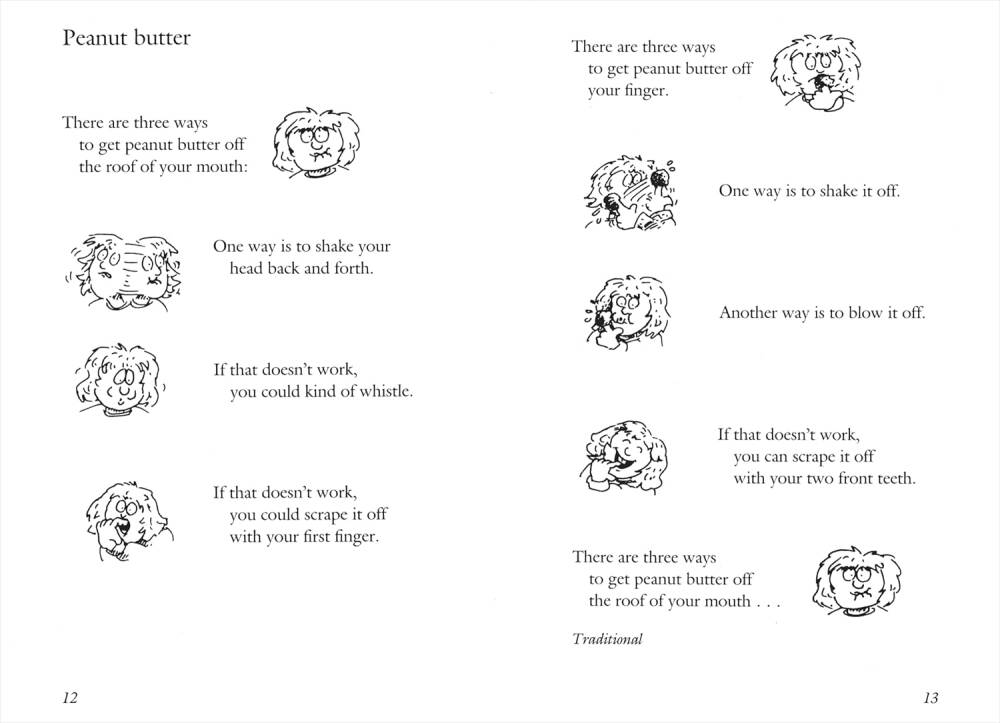 Peanut butter

There are three ways
to get peanut butter off
the roof of your mouth:

One way is to shake your
head back and forth.

If that doesn't work,
you could kind of whistle.

If that doesn't work,
you could scrape it off
with your first finger.

12

There are three ways
to get peanut butter off
your finger.

One way is to shake it off.

Another way is to blow it off.

If that doesn't work,
you can scrape it off
with your two front teeth.

There are three ways
to get peanut butter off
the roof of your mouth . . .

Traditional

13